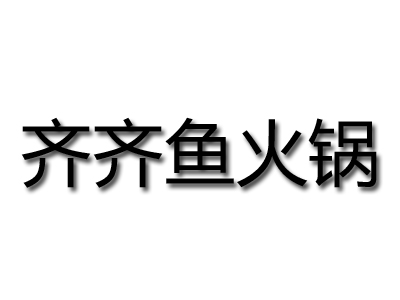 齐齐鱼火锅